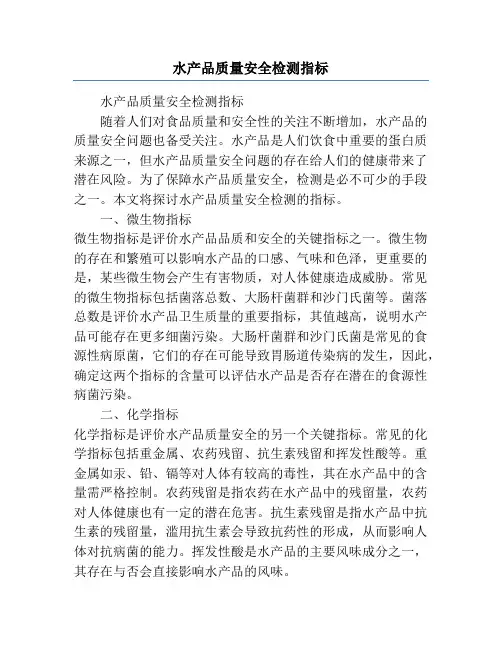 水产品质量安全检测指标

水产品质量安全检测指标

随着人们对食品质量和安全性的关注不断增加，水产品的质量安全问题也备受关注。水产品是人们饮食中重要的蛋白质来源之一，但水产品质量安全问题的存在给人们的健康带来了潜在风险。为了保障水产品质量安全，检测是必不可少的手段之一。本文将探讨水产品质量安全检测的指标。

一、微生物指标

微生物指标是评价水产品品质和安全的关键指标之一。微生物的存在和繁殖可以影响水产品的口感、气味和色泽，更重要的是，某些微生物会产生有害物质，对人体健康造成威胁。常见的微生物指标包括菌落总数、大肠杆菌群和沙门氏菌等。菌落总数是评价水产品卫生质量的重要指标，其值越高，说明水产品可能存在更多细菌污染。大肠杆菌群和沙门氏菌是常见的食源性病原菌，它们的存在可能导致胃肠道传染病的发生，因此，确定这两个指标的含量可以评估水产品是否存在潜在的食源性病菌污染。

二、化学指标

化学指标是评价水产品质量安全的另一个关键指标。常见的化学指标包括重金属、农药残留、抗生素残留和挥发性酸等。重金属如汞、铅、镉等对人体有较高的毒性，其在水产品中的含量需严格控制。农药残留是指农药在水产品中的残留量，农药对人体健康也有一定的潜在危害。抗生素残留是指水产品中抗生素的残留量，滥用抗生素会导致抗药性的形成，从而影响人体对抗病菌的能力。挥发性酸是水产品的主要风味成分之一，其存在与否会直接影响水产品的风味。